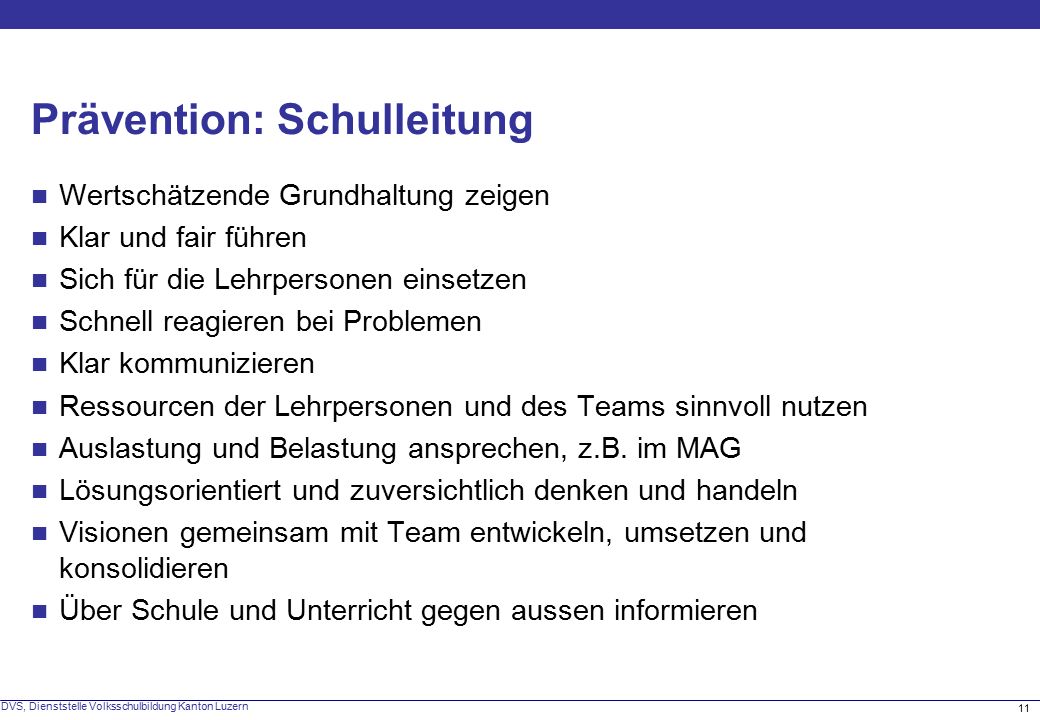 Prävention: Schulleitung

- Wertschätzende Grundhaltung zeigen
- Klar und fair führen
- Sich für die Lehrpersonen einsetzen
- Schnell reagieren bei Problemen
- Klar kommunizieren
- Ressourcen der Lehrpersonen und des Teams sinnvoll nutzen
- Auslastung und Belastung ansprechen, z.B. im MAG
- Lösungsorientiert und zuversichtlich denken und handeln
- Visionen gemeinsam mit Team entwickeln, umsetzen und konsolidieren
- Über Schule und Unterricht gegen aussen informieren

DVS, Dienststelle Volksschulbildung Kanton Luzern

11